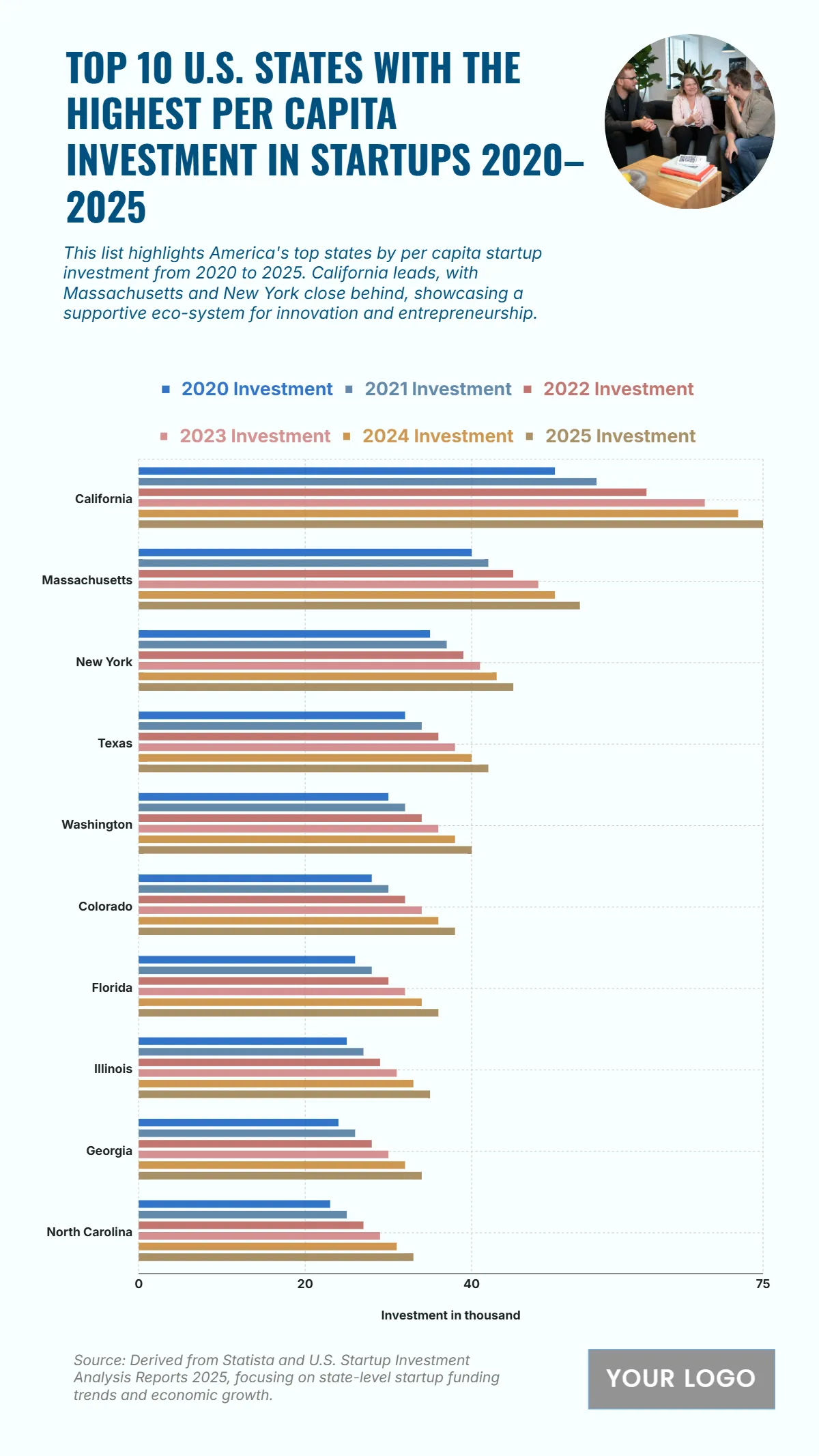 TOP 10 U.S. STATES WITH THE HIGHEST PER CAPITA INVESTMENT IN STARTUPS 2020–2025

This list highlights America's top states by per capita startup investment from 2020 to 2025. California leads, with Massachusetts and New York close behind, showcasing a supportive eco-system for innovation and entrepreneurship.

2020 Investment 2021 Investment 2022 Investment 2023 Investment 2024 Investment 2025 Investment

California
Massachusetts
New York
Texas
Washington
Colorado
Florida
Illinois
Georgia
North Carolina

0 20 40 75

Investment in thousand

Source: Derived from Statista and U.S. Startup Investment Analysis Reports 2025, focusing on state-level startup funding trends and economic growth.

YOUR LOGO